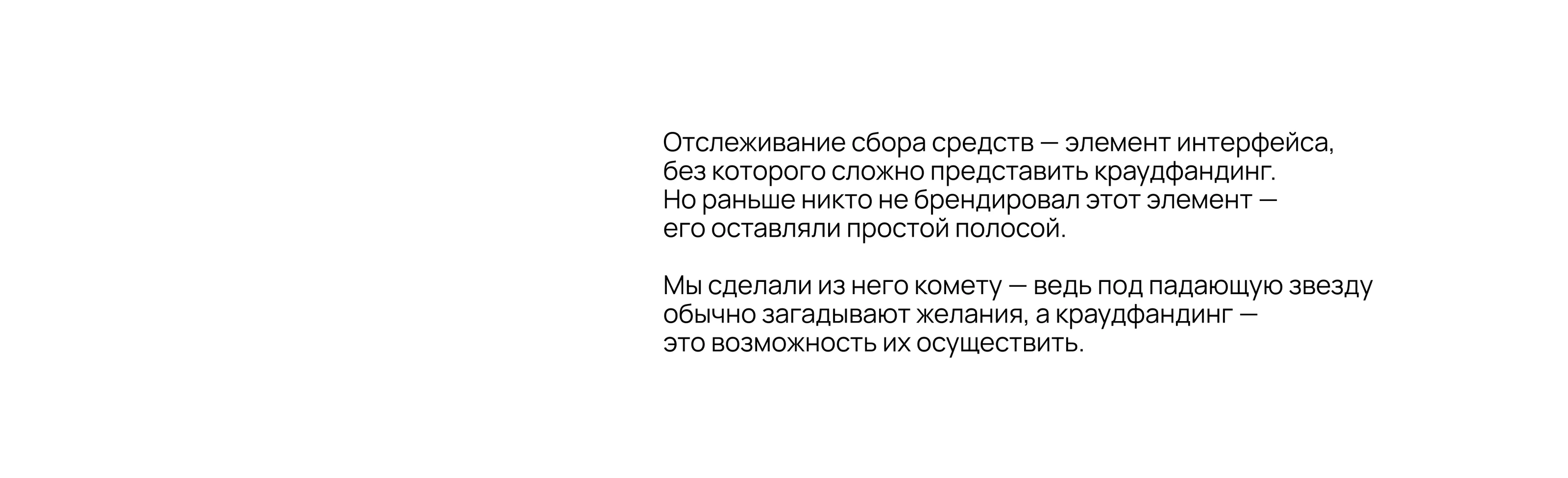 Отслеживание сбора средств — элемент интерфейса, без которого сложно представить краудфандинг. Но раньше никто не брендировал этот элемент — его оставляли простой полосой.

Мы сделали из него комету — ведь под падающую звезду обычно загадывают желания, а краудфандинг — это возможность их осуществить.